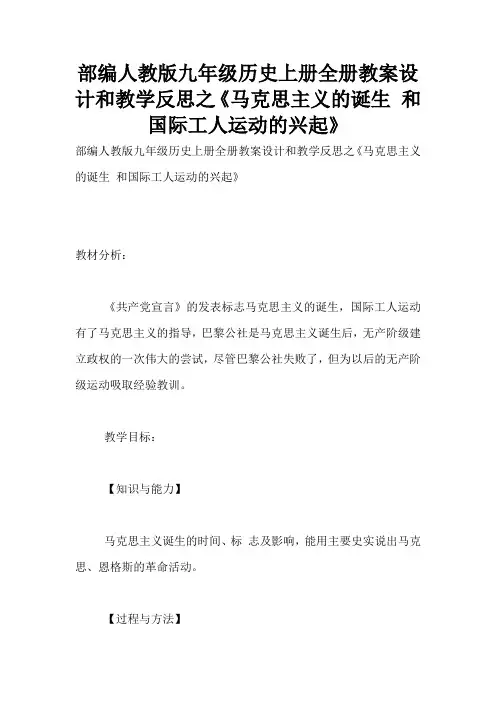 部编人教版九年级历史上册全册教案设计和教学反思之《马克思主义的诞生 和国际工人运动的兴起》

部编人教版九年级历史上册全册教案设计和教学反思之《马克思主义的诞生 和国际工人运动的兴起》

教材分析：

《共产党宣言》的发表标志马克思主义的诞生，国际工人运动有了马克思主义的指导，巴黎公社是马克思主义诞生后，无产阶级建立政权的一次伟大的尝试，尽管巴黎公社失败了，但为以后的无产阶级运动吸取经验教训。

教学目标：

【知识与能力】

马克思主义诞生的时间、标 志及影响，能用主要史实说出马克思、恩格斯的革命活动。

【过程与方法】